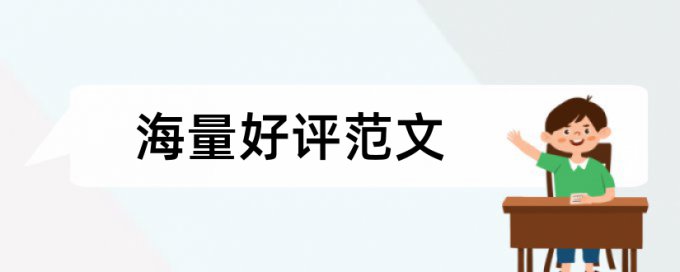 海量好评范文